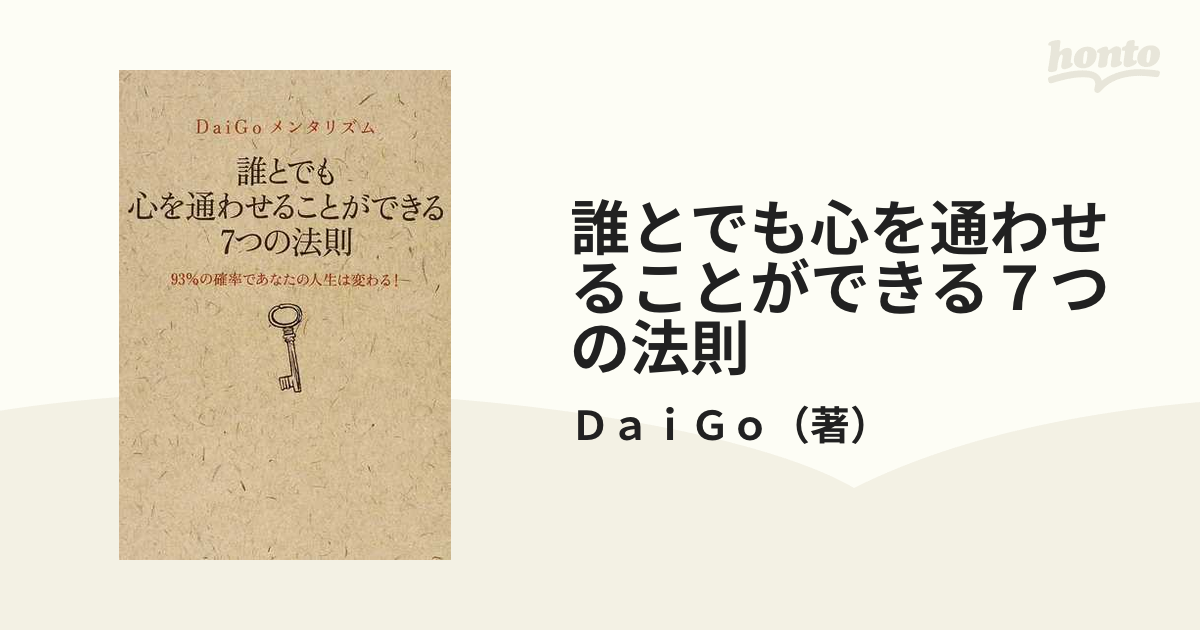 honto

DaiGo メンタリズム

誰とでも
心を通わせることができる
7つの法則

93%の確率であなたの人生は変わる！

誰とでも心を通わせることができる７つの法則

ＤａｉＧｏ（著）